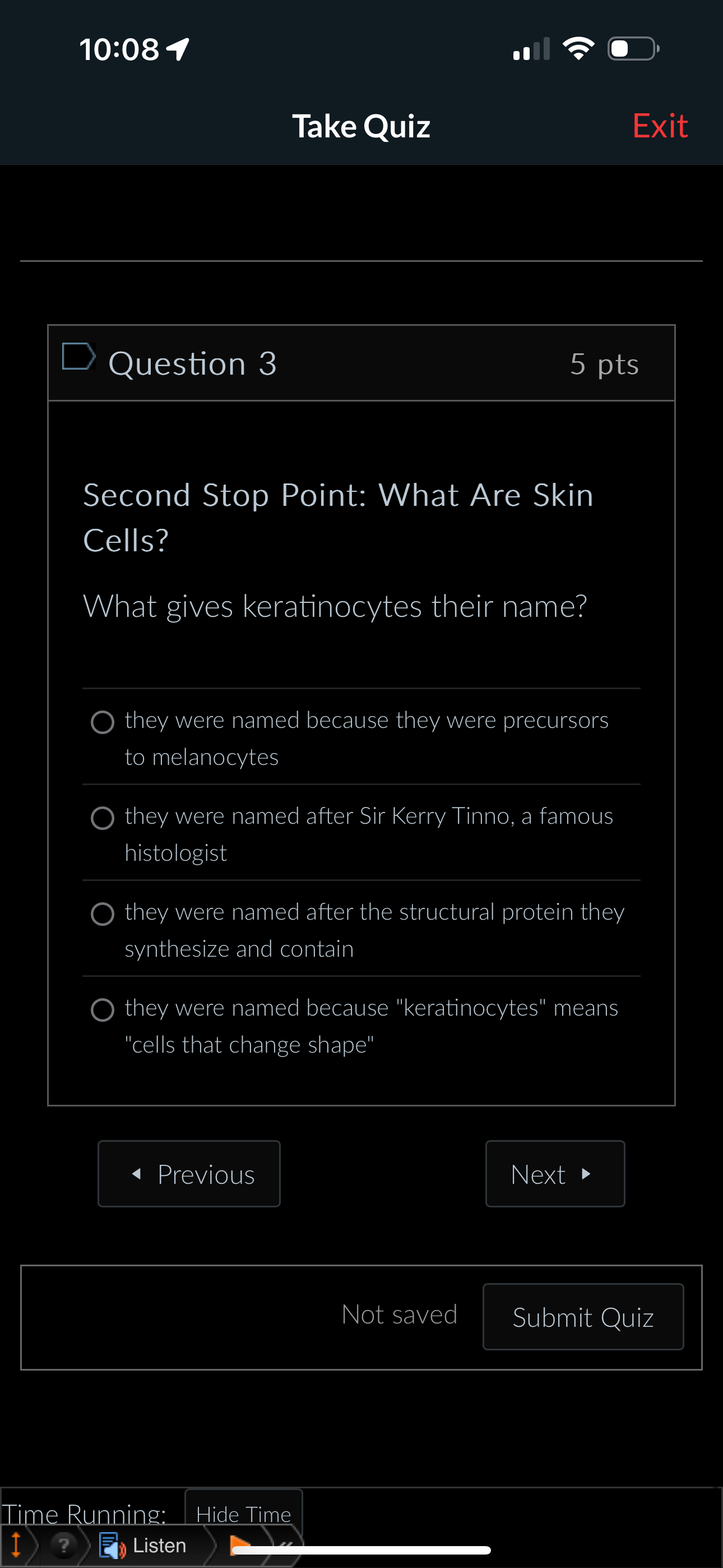 10:08

Take Quiz

Exit

Question 3

5 pts

Second Stop Point: What Are Skin Cells?

What gives keratinocytes their name?

they were named because they were precursors to melanocytes

they were named after Sir Kerry Tinno, a famous histologist

they were named after the structural protein they synthesize and contain

they were named because "keratinocytes" means "cells that change shape"

Previous

Next

Not saved

Submit Quiz

Time Running:

Hide Time

Listen